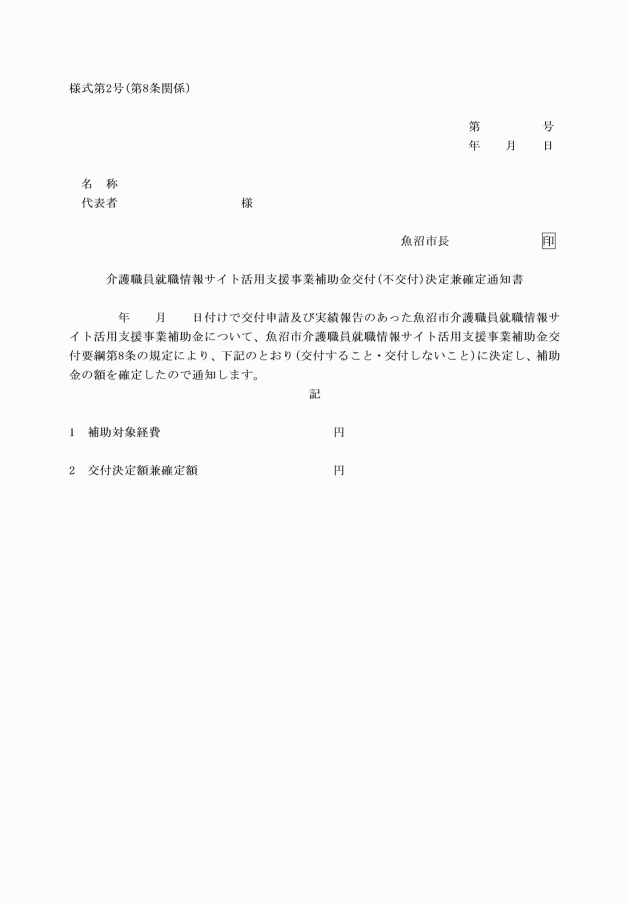 様式第2号(第8条関係)

第　　　号
年　　月　　日

名　称
代表者　　　　　　　　　様

魚沼市長　　　　　　　印

介護職員就職情報サイト活用支援事業補助金交付(不交付)決定兼確定通知書

年　　月　　日付けで交付申請及び実績報告のあった魚沼市介護職員就職情報サイト活用支援事業補助金について、魚沼市介護職員就職情報サイト活用支援事業補助金交付要綱第8条の規定により、下記のとおり(交付すること・交付しないこと)に決定し、補助金の額を確定したので通知します。

記

1　補助対象経費　　　　　　　　　　円

2　交付決定額兼確定額　　　　　　　円